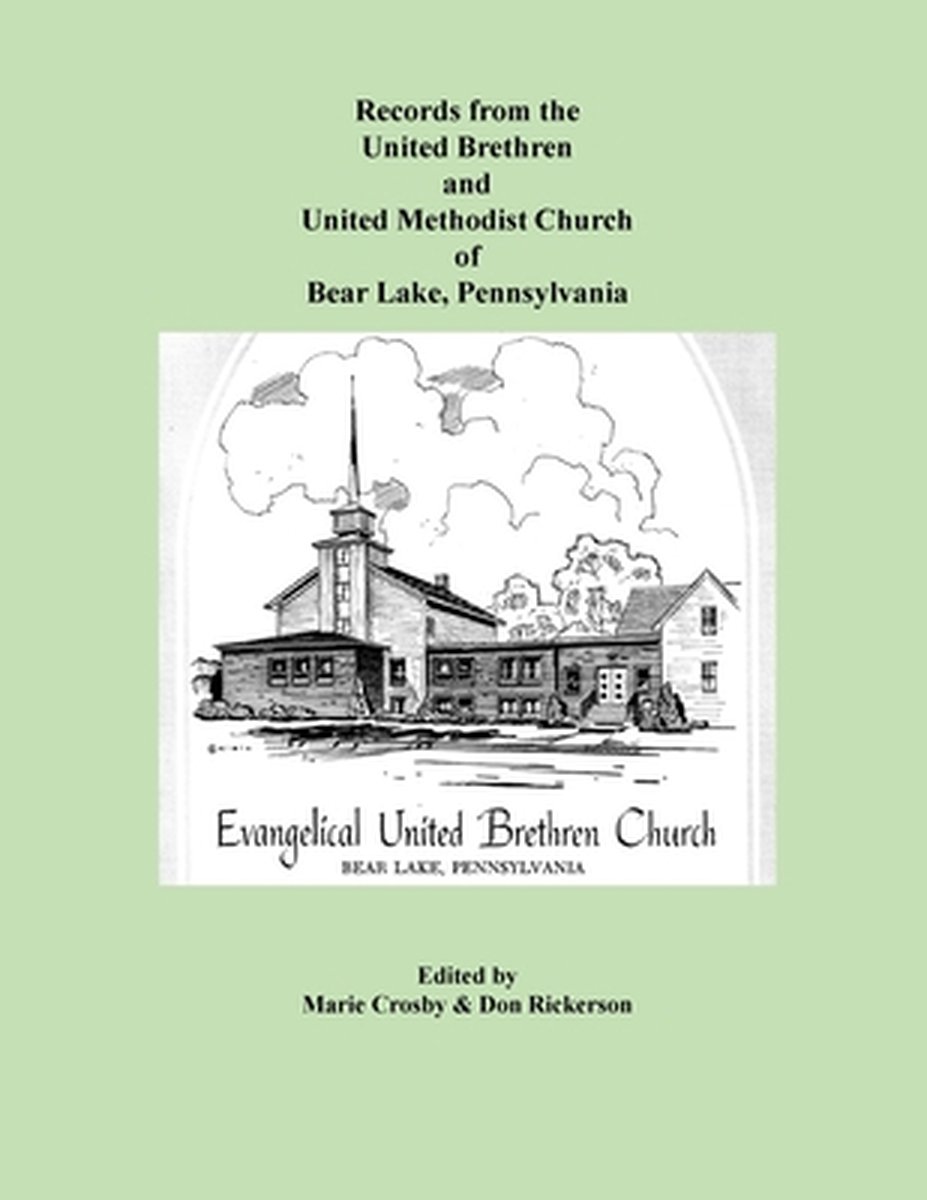 Records from the
United Brethren
and
United Methodist Church
of
Bear Lake, Pennsylvania

Evangelical United Brethren Church
BEAR LAKE, PENNSYLVANIA

Edited by
Marie Crosby & Don Rickerson